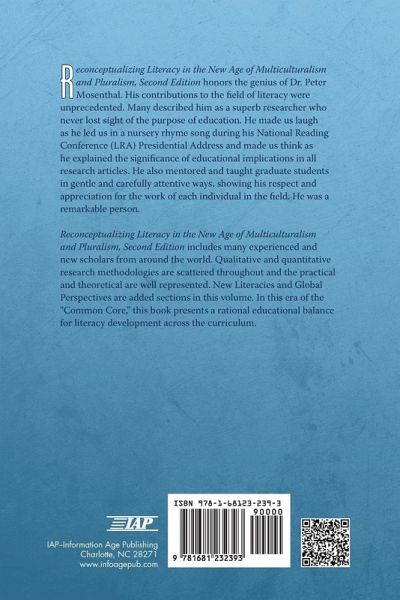 Reconceptualizing Literacy in the New Age of Multiculturalism and Pluralism, Second Edition honors the genius of Dr. Peter Mosenthal. His contributions to the field of literacy were unprecedented. Many described him as a superb researcher who never lost sight of the purpose of education. He made us laugh as he led us in a nursery rhyme song during his National Reading Conference (LRA) Presidential Address and made us think as he explained the significance of educational implications in all research articles. He also mentored and taught graduate students in gentle and carefully attentive ways, showing his respect and appreciation for the work of each individual in the field. He was a remarkable person.

Reconceptualizing Literacy in the New Age of Multiculturalism and Pluralism, Second Edition includes many experienced and new scholars from around the world. Qualitative and quantitative research methodologies are scattered throughout and the practical and theoretical are well represented. New Literacies and Global Perspectives are added sections in this volume. In this era of the "Common Core," this book presents a rational educational balance for literacy development across the curriculum.

IAP

IAP–Information Age Publishing
Charlotte, NC 28271
www.infoagepub.com

ISBN 978-1-68123-239-3
90000
9 781681 232393